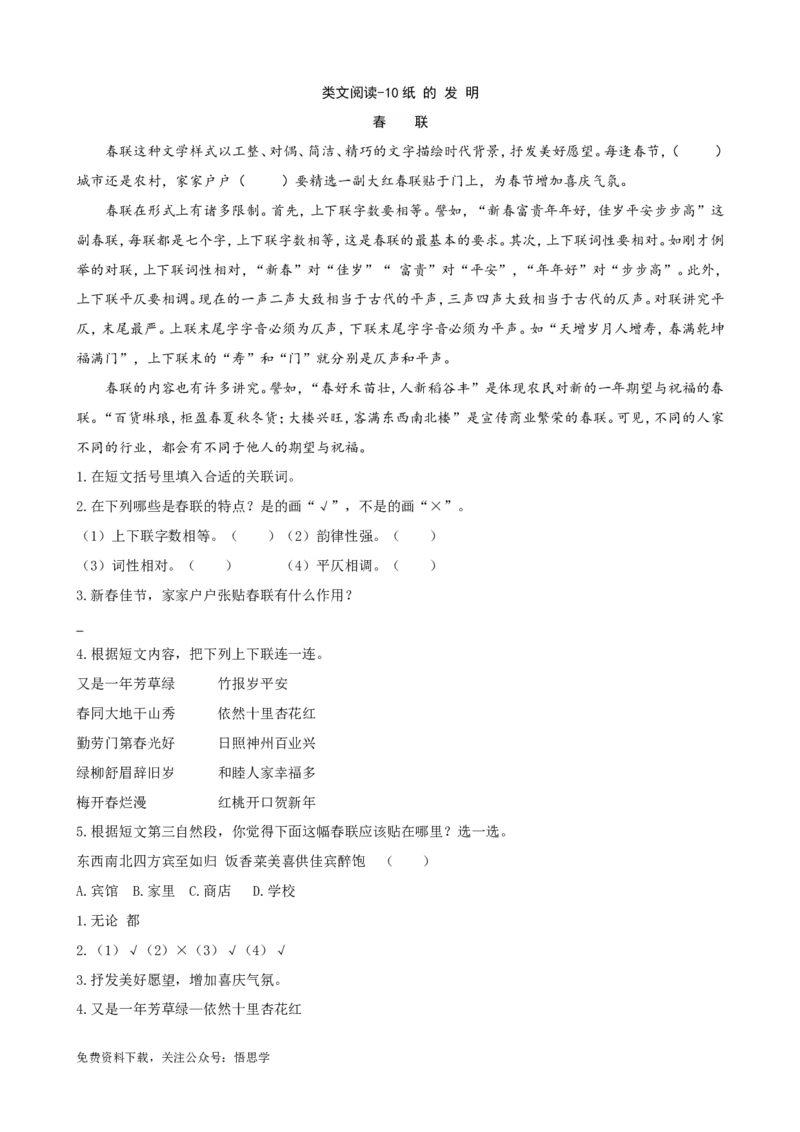 类文阅读-10 纸 的 发 明

春　联

春联这种文学样式以工整、对偶、简洁、精巧的文字描绘时代背景，抒发美好愿望。每逢春节，（　　）城市还是农村，家家户户（　　）要精选一副大红春联贴于门上，为春节增加喜庆气氛。

春联在形式上有诸多限制。首先，上下联字数要相等。譬如，“新春富贵年年好，佳岁平安步步高”这副春联，每联都是七个字，上下联字数相等，这是春联的最基本的要求。其次，上下联词性要相对。如刚才例举的对联，上下联词性相对，“新春”对“佳岁”“富贵”对“平安”，“年年好”对“步步高”。此外，上下联平仄要相调。现在的一声二声大致相当于古代的平声，三声四声大致相当于古代的仄声。对联讲究平仄，末尾最严。上联末尾字字音必须为仄声，下联末尾字字音必须为平声。如“天增岁月人增寿，春满乾坤福满门”，上下联末的“寿”和“门”就分别是仄声和平声。

春联的内容也有许多讲究。譬如，“春好禾苗壮，人新稻谷丰”是体现农民对新的一年期望与祝福的春联。“百货琳琅，柜盈春夏秋冬货；大楼兴旺，客满东西南北楼”是宣传商业繁荣的春联。可见，不同的人家不同的行业，都会有不同于他人的期望与祝福。

1.在短文括号里填入合适的关联词。

2.在下列哪些是春联的特点？是的画“√”，不是的画“×”。

（1）上下联字数相等。（　　）（2）韵律性强。（　　）

（3）词性相对。（　　）　　（4）平仄相调。（　　）

3.新春佳节，家家户户张贴春联有什么作用？

_

4.根据短文内容，把下列上下联连一连。

又是一年芳草绿　　竹报岁平安

春同大地千山秀　　依然十里杏花红

勤劳门第春光好　　日照神州百业兴

绿柳舒眉辞旧岁　　和睦人家幸福多

梅开春烂漫　　红桃开口贺新年

5.根据短文第三自然段，你觉得下面这幅春联应该贴在哪里？选一选。

东西南北四方宾至如归 饭香菜美喜供佳宾醉饱　（　　）

A.宾馆　B.家里　C.商店　D.学校

1.无论 都

2.（1）√（2）×（3）√（4）√

3.抒发美好愿望，增加喜庆气氛。

4.又是一年芳草绿—依然十里杏花红

免费资料下载，关注公众号：悟思学